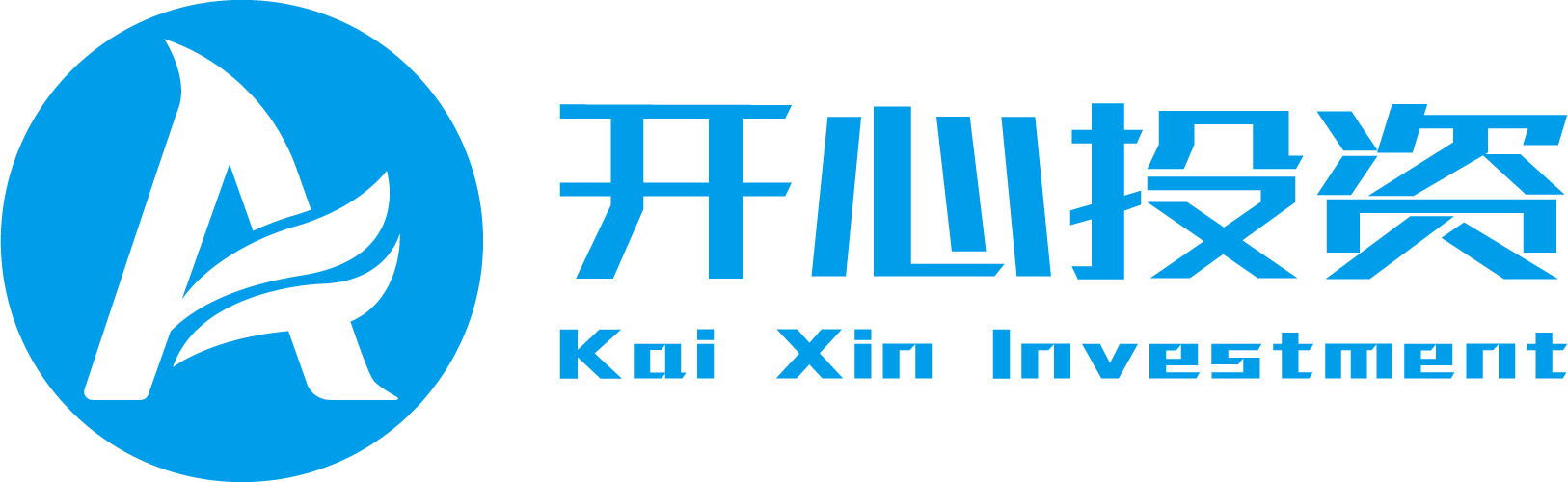 开心投资
Kai Xin Investment